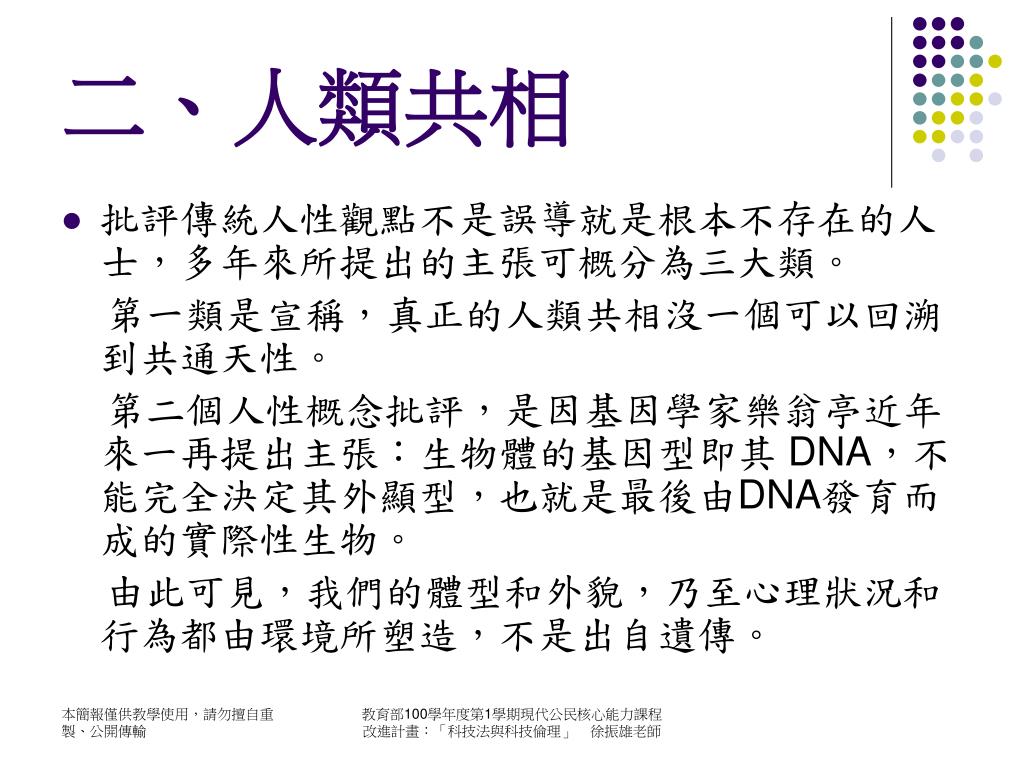 二、人類共相

批評傳統人性觀點不是誤導就是根本不存在的人士，多年來所提出的主張可概分為三大類。

第一類是宣稱，真正的人類共相沒一個可以回溯到共通天性。

第二個人性概念批評，是因基因學家樂翁亭近年來一再提出主張：生物體的基因型即其 DNA，不能完全決定其外顯型，也就是最後由DNA發育而成的實際性生物。

由此可見，我們的體型和外貌，乃至心理狀況和行為都由環境所塑造，不是出自遺傳。

本簡報僅供教學使用，請勿擅自重製、公開傳輸

教育部100學年度第1學期現代公民核心能力課程改進計畫：「科技法與科技倫理」　徐振雄老師